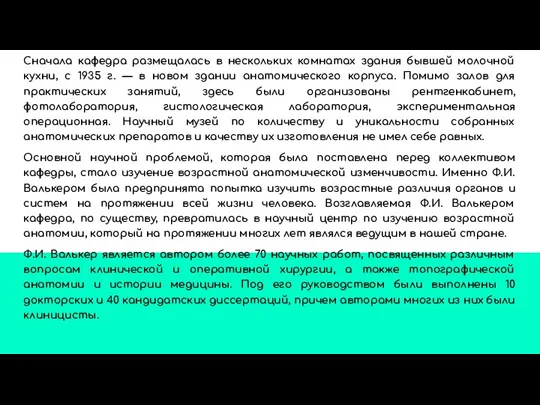 Сначала кафедра размещалась в нескольких комнатах здания бывшей молочной кухни, с 1935 г. — в новом здании анатомического корпуса. Помимо залов для практических занятий, здесь были организованы рентгенкабинет, фотолаборатория, гистологическая лаборатория, экспериментальная операционная. Научный музей по количеству и уникальности собранных анатомических препаратов и качеству их изготовления не имел себе равных.

Основной научной проблемой, которая была поставлена перед коллективом кафедры, стало изучение возрастной анатомической изменчивости. Именно Ф.И. Валькером была предпринята попытка изучить возрастные различия органов и систем на протяжении всей жизни человека. Возглавляемая Ф.И. Валькером кафедра, по существу, превратилась в научный центр по изучению возрастной анатомии, который на протяжении многих лет являлся ведущим в нашей стране.

Ф.И. Валькер является автором более 70 научных работ, посвященных различным вопросам клинической и оперативной хирургии, а также топографической анатомии и истории медицины. Под его руководством были выполнены 10 докторских и 40 кандидатских диссертаций, причем авторами многих из них были клиницисты.